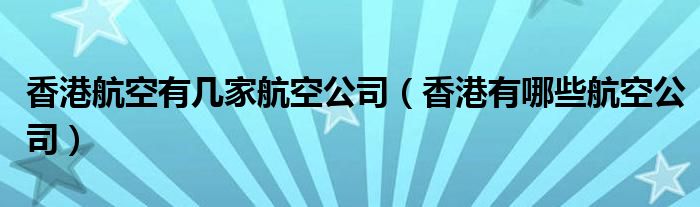 香港航空有几家航空公司（香港有哪些航空公司）